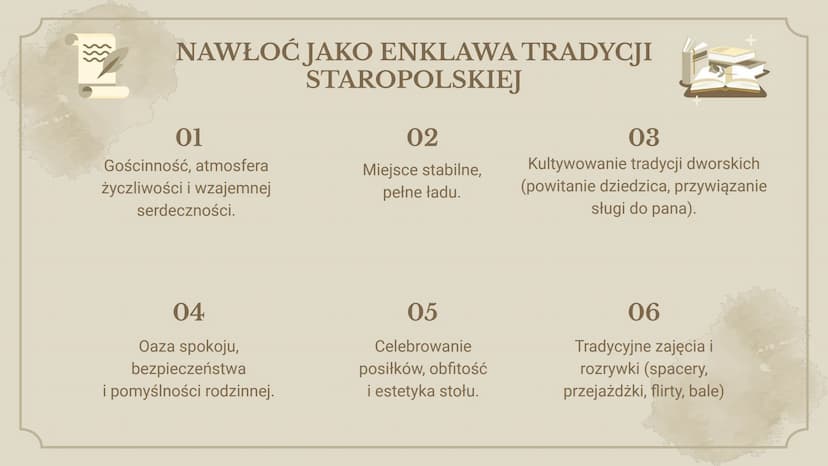 NAWŁOĆ JAKO ENKLAWA TRADYCJI STAROPOLSKIEJ

01

Gościnność, atmosfera życzliwości i wzajemnej serdeczności.

02

Miejsce stabilne, pełne ładu.

03

Kultywowanie tradycji dworskich (powitanie dziedzica, przywiązanie sługi do pana).

04

Oaza spokoju, bezpieczeństwa i pomyślności rodzinnej.

05

Celebrowanie posiłków, obfitość i estetyka stołu.

06

Tradycyjne zajęcia i rozrywki (spacery, przejażdżki, flirty, bale)